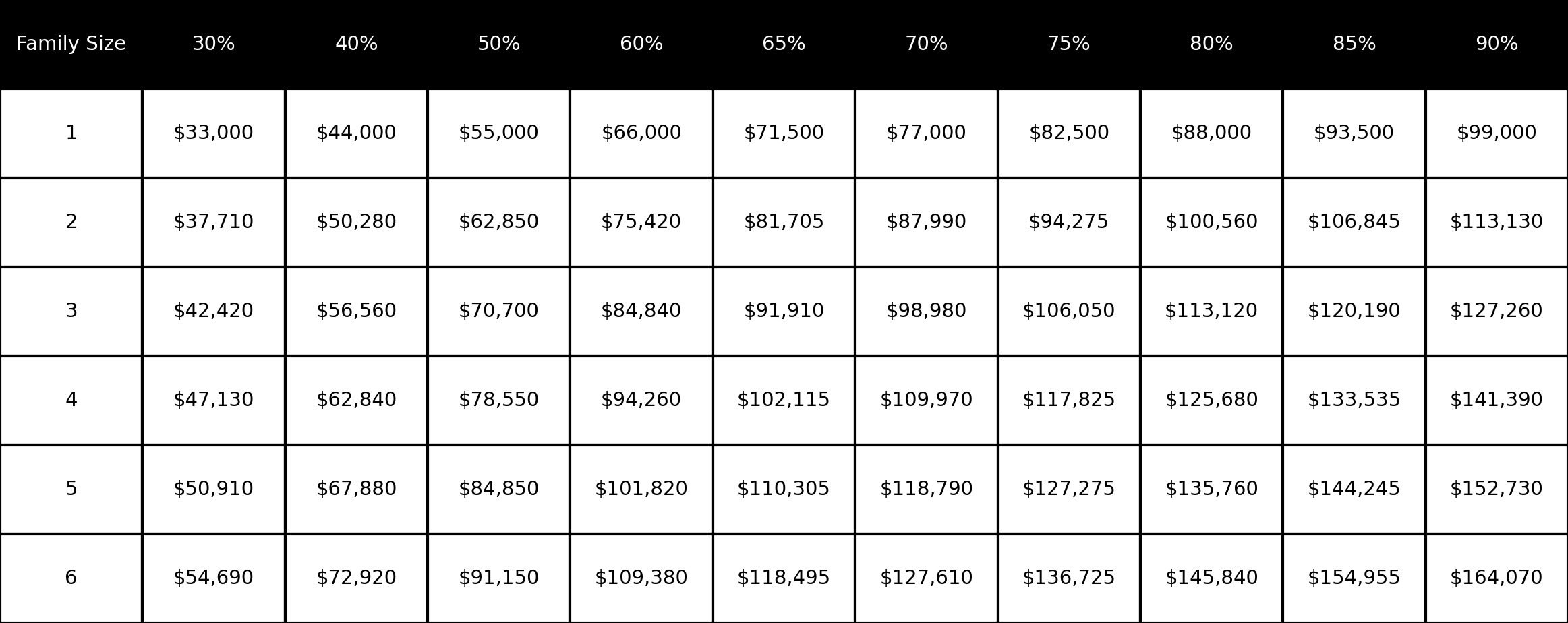 | Family Size | 30% | 40% | 50% | 60% | 65% | 70% | 75% | 80% | 85% | 90% |
|---|---|---|---|---|---|---|---|---|---|---|
| 1 | \$33,000 | \$44,000 | \$55,000 | \$66,000 | \$71,500 | \$77,000 | \$82,500 | \$88,000 | \$93,500 | \$99,000 |
| 2 | \$37,710 | \$50,280 | \$62,850 | \$75,420 | \$81,705 | \$87,990 | \$94,275 | \$100,560 | \$106,845 | \$113,130 |
| 3 | \$42,420 | \$56,560 | \$70,700 | \$84,840 | \$91,910 | \$98,980 | \$106,050 | \$113,120 | \$120,190 | \$127,260 |
| 4 | \$47,130 | \$62,840 | \$78,550 | \$94,260 | \$102,115 | \$109,970 | \$117,825 | \$125,680 | \$133,535 | \$141,390 |
| 5 | \$50,910 | \$67,880 | \$84,850 | \$101,820 | \$110,305 | \$118,790 | \$127,275 | \$135,760 | \$144,245 | \$152,730 |
| 6 | \$54,690 | \$72,920 | \$91,150 | \$109,380 | \$118,495 | \$127,610 | \$136,725 | \$145,840 | \$154,955 | \$164,070 |